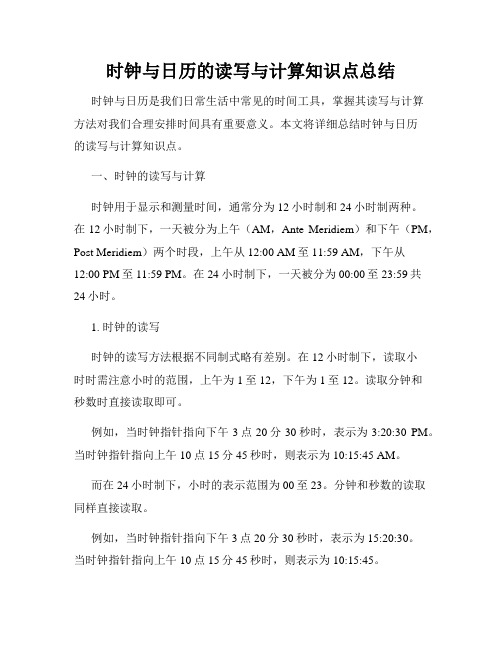 时钟与日历的读写与计算知识点总结

时钟与日历是我们日常生活中常见的时间工具，掌握其读写与计算方法对我们合理安排时间具有重要意义。本文将详细总结时钟与日历的读写与计算知识点。

一、时钟的读写与计算

时钟用于显示和测量时间，通常分为 12 小时制和 24 小时制两种。在 12 小时制下，一天被分为上午（AM，Ante Meridiem）和下午（PM，Post Meridiem）两个时段，上午从 12:00 AM 至 11:59 AM，下午从 12:00 PM 至 11:59 PM。在 24 小时制下，一天被分为 00:00 至 23:59 共 24 小时。

1. 时钟的读写

时钟的读写方法根据不同制式略有差别。在 12 小时制下，读取小时时需注意小时的范围，上午为 1 至 12，下午为 1 至 12。读取分钟和秒数时直接读取即可。

例如，当时钟指针指向下午 3 点 20 分 30 秒时，表示为 3:20:30 PM。当时钟指针指向上午 10 点 15 分 45 秒时，则表示为 10:15:45 AM。

而在 24 小时制下，小时的表示范围为 00 至 23。分钟和秒数的读取同样直接读取。

例如，当时钟指针指向下午 3 点 20 分 30 秒时，表示为 15:20:30。当时钟指针指向上午 10 点 15 分 45 秒时，则表示为 10:15:45。